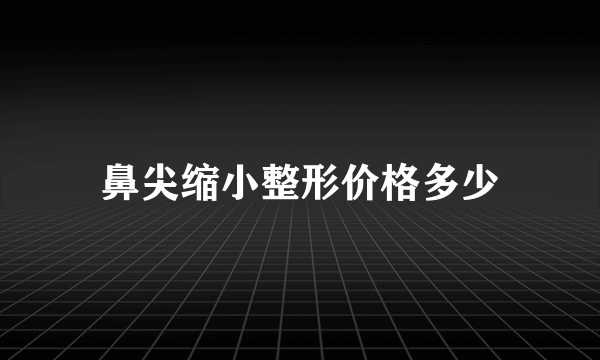 鼻尖缩小整形价格多少